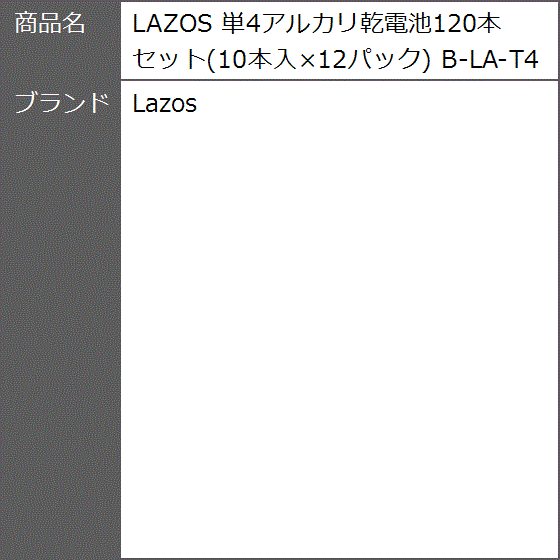 | 商品名 | LAZOS 単4アルカリ乾電池120本セット(10本入×12パック) B-LA-T4 |
|---|---|
| ブランド | Lazos |